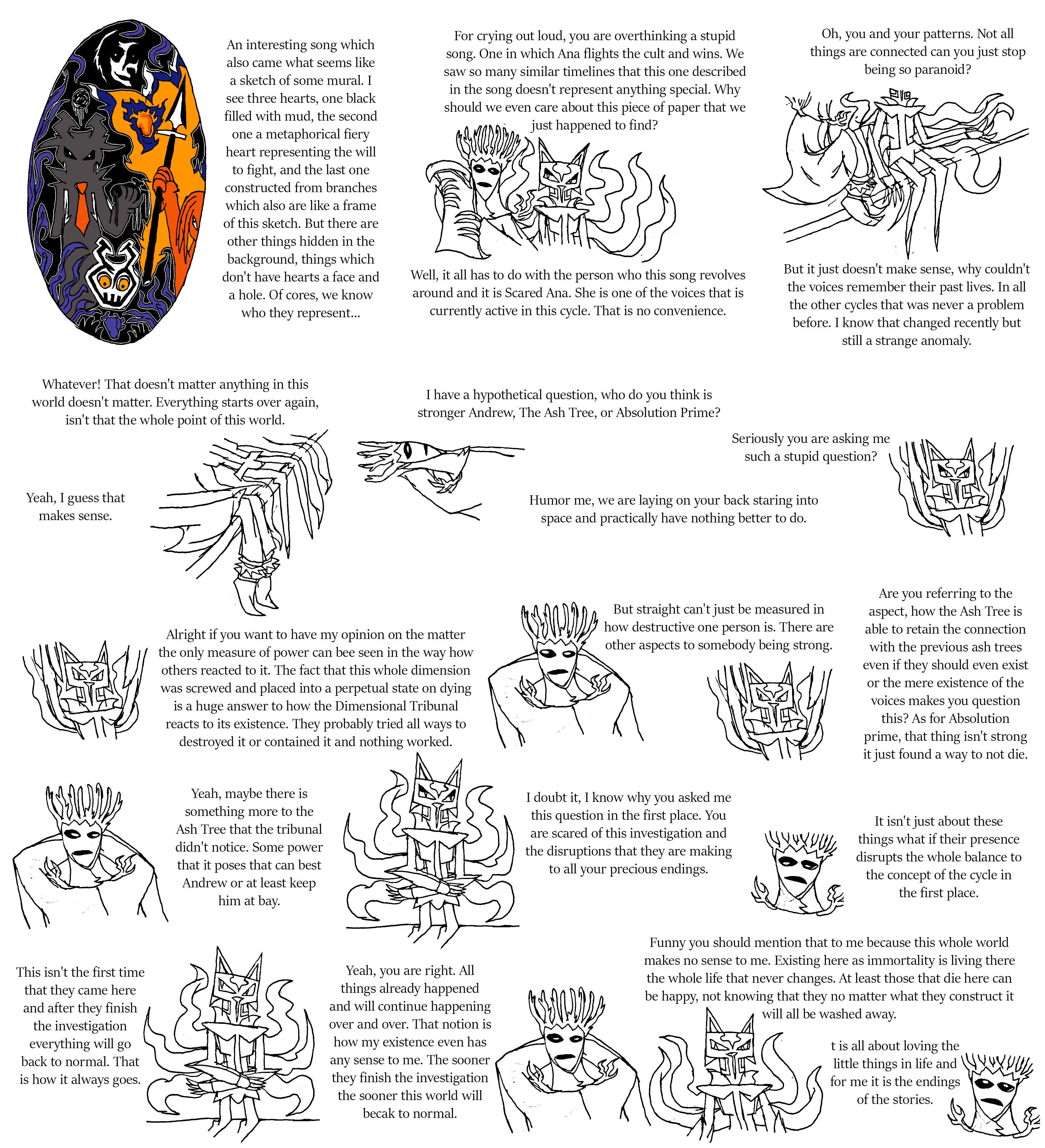 An interesting song which also came what seems like a sketch of some mural. I see three hearts, one black filled with mud, the second one a metaphorical fiery heart representing the will to fight, and the last one constructed from branches which also are like a frame of this sketch. But there are other things hidden in the background, things which don't have hearts a face and a hole. Of cores, we know who they represent...

For crying out loud, you are overthinking a stupid song. One in which Ana flights the cult and wins. We saw so many similar timelines that this one described in the song doesn't represent anything special. Why should we even care about this piece of paper that we just happened to find?

Well, it all has to do with the person who this song revolves around and it is Scared Ana. She is one of the voices that is currently active in this cycle. That is no convenience.

Oh, you and your patterns. Not all things are connected can you just stop being so paranoid?

But it just doesn't make sense, why couldn't the voices remember their past lives. In all the other cycles that was never a problem before. I know that changed recently but still a strange anomaly.

Whatever! That doesn't matter anything in this world doesn't matter. Everything starts over again, isn't that the whole point of this world.

Yeah, I guess that makes sense.

I have a hypothetical question, who do you think is stronger Andrew, The Ash Tree, or Absolution Prime?

Seriously you are asking me such a stupid question?

Humor me, we are laying on your back staring into space and practically have nothing better to do.

Alright if you want to have my opinion on the matter the only measure of power can bee seen in the way how others reacted to it. The fact that this whole dimension was screwed and placed into a perpetual state on dying is a huge answer to how the Dimensional Tribunal reacts to its existence. They probably tried all ways to destroyed it or contained it and nothing worked.

But straight can't just be measured in how destructive one person is. There are other aspects to somebody being strong.

Are you referring to the aspect, how the Ash Tree is able to retain the connection with the previous ash trees even if they should even exist or the mere existence of the voices makes you question this? As for Absolution prime, that thing isn't strong it just found a way to not die.

Yeah, maybe there is something more to the Ash Tree that the tribunal didn't notice. Some power that it poses that can best Andrew or at least keep him at bay.

I doubt it, I know why you asked me this question in the first place. You are scared of this investigation and the disruptions that they are making to all your precious endings.

It isn't just about these things what if their presence disrupts the whole balance to the concept of the cycle in the first place.

This isn't the first time that they came here and after they finish the investigation everything will go back to normal. That is how it always goes.

Yeah, you are right. All things already happened and will continue happening over and over. That notion is how my existence even has any sense to me. The sooner they finish the investigation the sooner this world will becak to normal.

Funny you should mention that to me because this whole world makes no sense to me. Existing here as immortality is living there the whole life that never changes. At least those that die here can be happy, not knowing that they no matter what they construct it will all be washed away.

t is all about loving the little things in life and for me it is the endings of the stories.